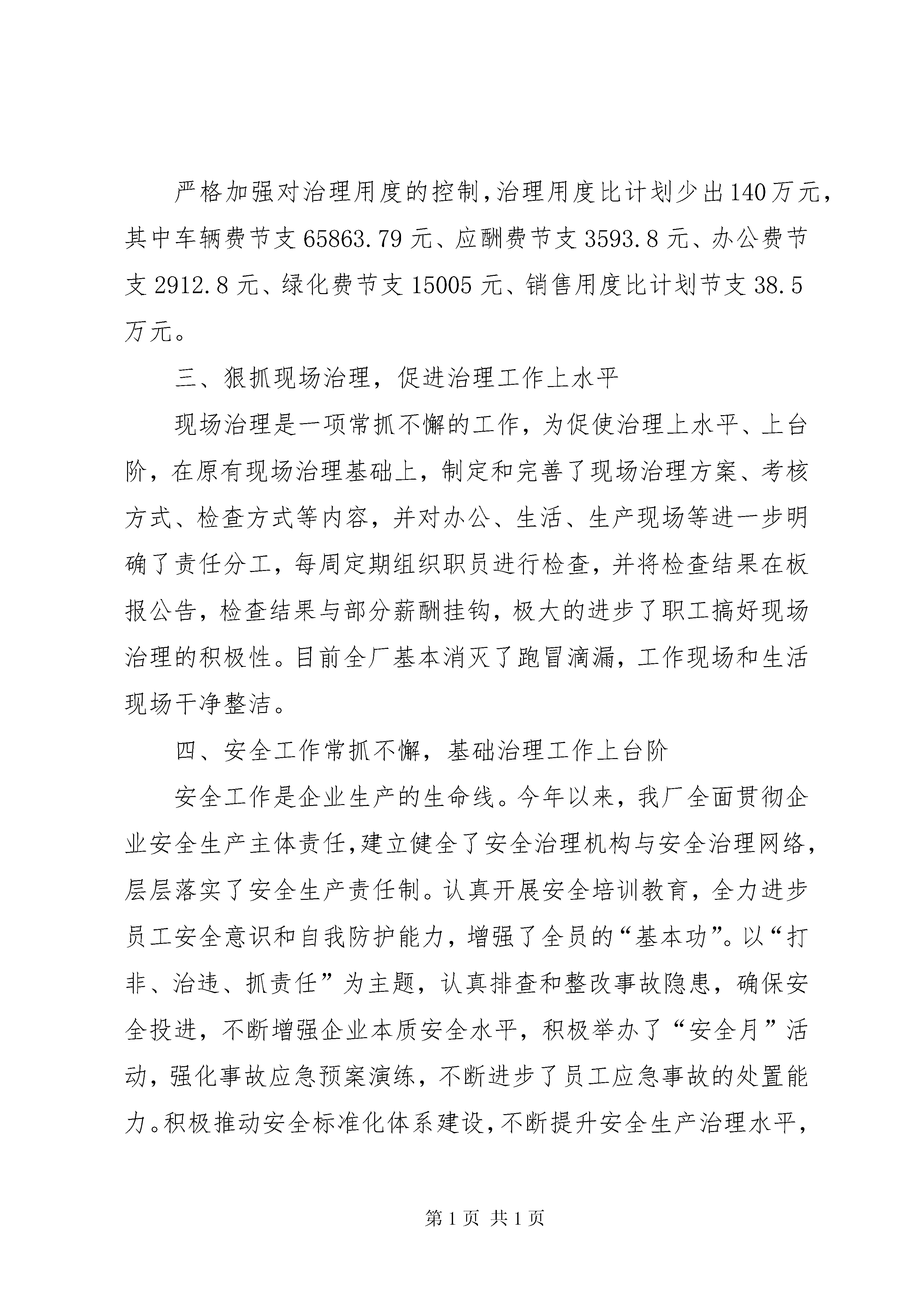 严格加强对治理用度的控制，治理用度比计划少出140万元，其中车辆费节支65863.79元、应酬费节支3593.8元、办公费节支2912.8元、绿化费节支15005元、销售用度比计划节支38.5万元。

三、狠抓现场治理，促进治理工作上水平

现场治理是一项常抓不懈的工作，为促使治理上水平、上台阶，在原有现场治理基础上，制定和完善了现场治理方案、考核方式、检查方式等内容，并对办公、生活、生产现场等进一步明确了责任分工，每周定期组织职员进行检查，并将检查结果在板报公告，检查结果与部分薪酬挂钩，极大的进步了职工搞好现场治理的积极性。目前全厂基本消灭了跑冒滴漏，工作现场和生活现场干净整洁。

四、安全工作常抓不懈，基础治理工作上台阶

安全工作是企业生产的生命线。今年以来，我厂全面贯彻企业安全生产主体责任，建立健全了安全治理机构与安全治理网络，层层落实了安全生产责任制。认真开展安全培训教育，全力进步员工安全意识和自我防护能力，增强了全员的“基本功”。以“打非、治违、抓责任”为主题，认真排查和整改事故隐患，确保安全投进，不断增强企业本质安全水平，积极举办了“安全月”活动，强化事故应急预案演练，不断进步了员工应急事故的处置能力。积极推动安全标准化体系建设，不断提升安全生产治理水平，

第1页 共1页